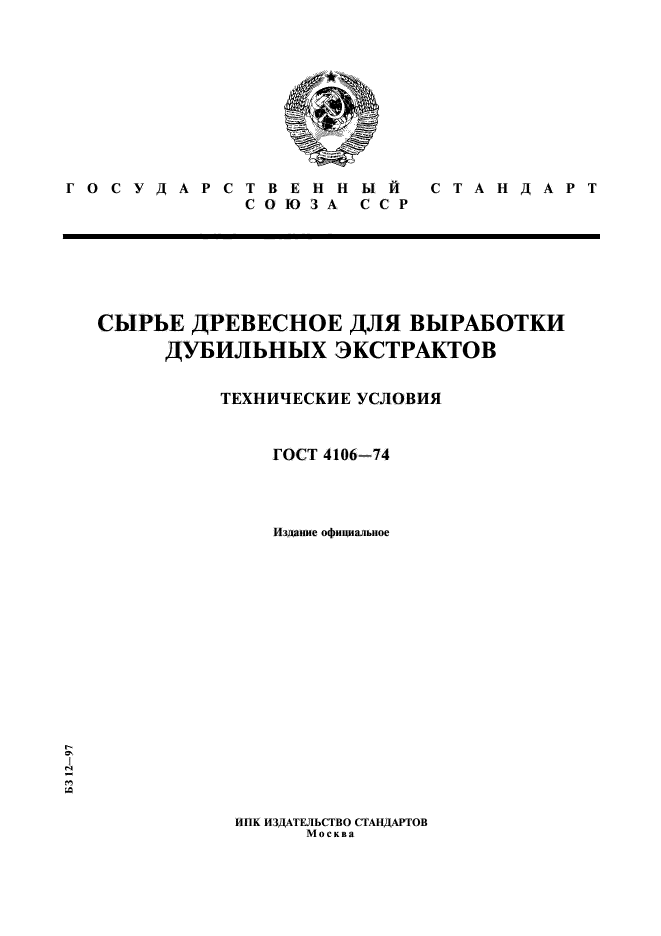 ГОСУДАРСТВЕННЫЙ СТАНДАРТ СОЮЗА ССР

СЫРЬЕ ДРЕВЕСНОЕ ДЛЯ ВЫРАБОТКИ ДУБИЛЬНЫХ ЭКСТРАКТОВ

ТЕХНИЧЕСКИЕ УСЛОВИЯ

ГОСТ 4106—74

Издание официальное

БЗ 12—97

ИПК ИЗДАТЕЛЬСТВО СТАНДАРТОВ
Москва